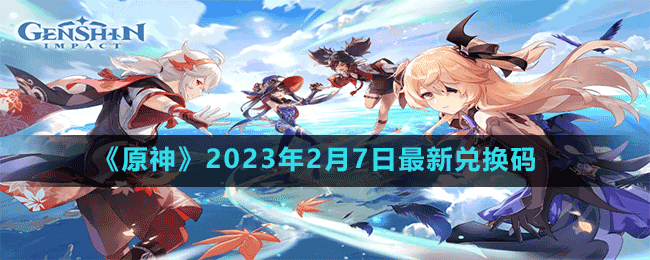 GENSHIN
IMPACT

《原神》2023年2月7日最新兑换码